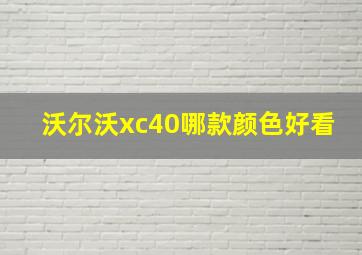 沃尔沃xc40哪款颜色好看